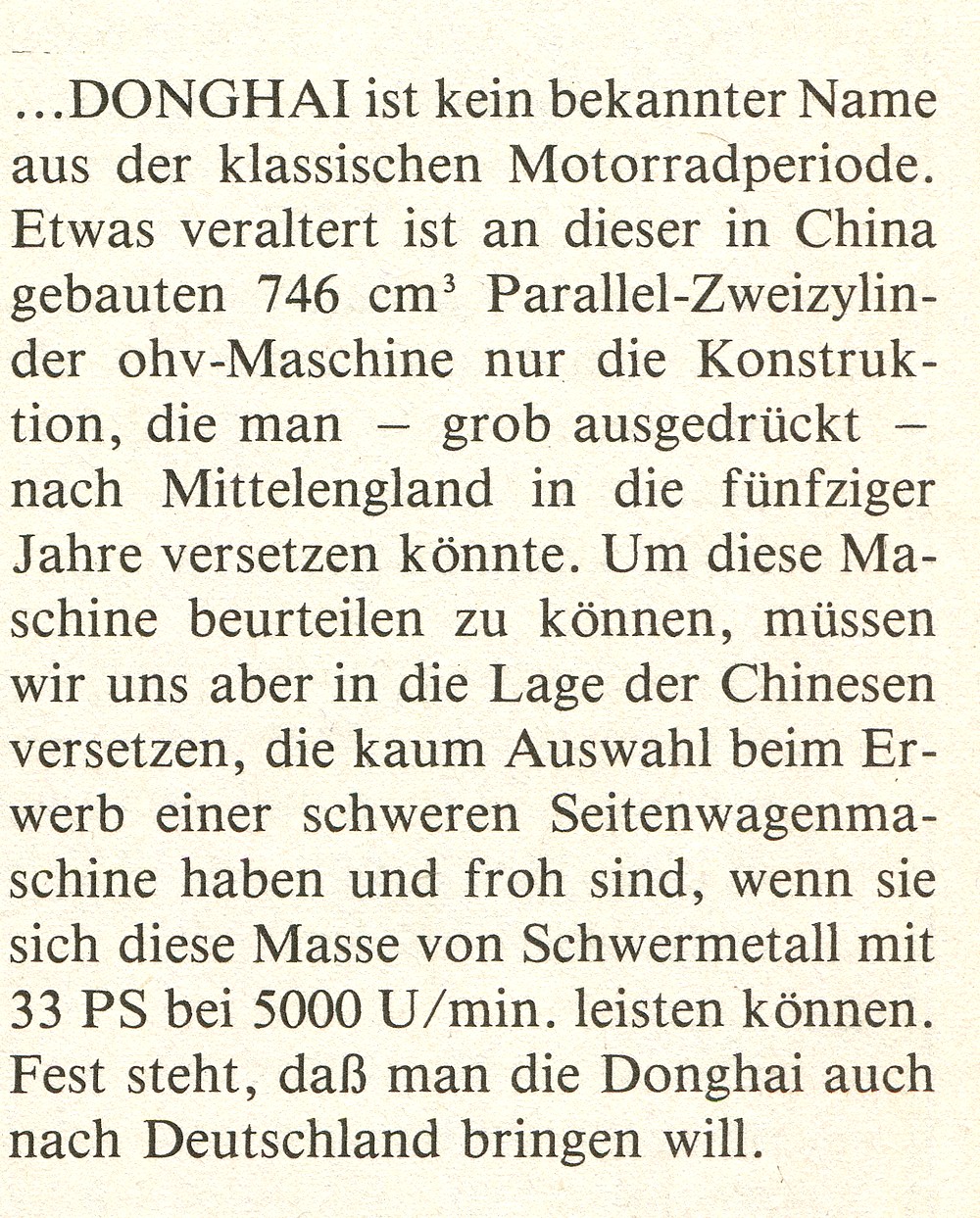 ...DONGHAI ist kein bekannter Name aus der klassischen Motorradperiode. Etwas veraltert ist an dieser in China gebauten 746 $cm^3$ Parallel-Zweizylinder ohv-Maschine nur die Konstruktion, die man – grob ausgedrückt – nach Mittelengland in die fünfziger Jahre versetzen könnte. Um diese Maschine beurteilen zu können, müssen wir uns aber in die Lage der Chinesen versetzen, die kaum Auswahl beim Erwerb einer schweren Seitenwagenmaschine haben und froh sind, wenn sie sich diese Masse von Schwermetall mit 33 PS bei 5000 U/min. leisten können. Fest steht, daß man die Donghai auch nach Deutschland bringen will.